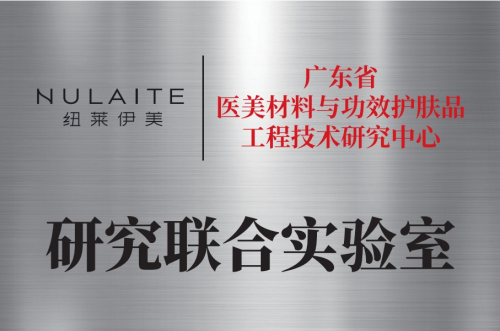 NULAITE
纽莱伊美

广东省
医美材料与功效护肤品
工程技术研究中心

研究联合实验室